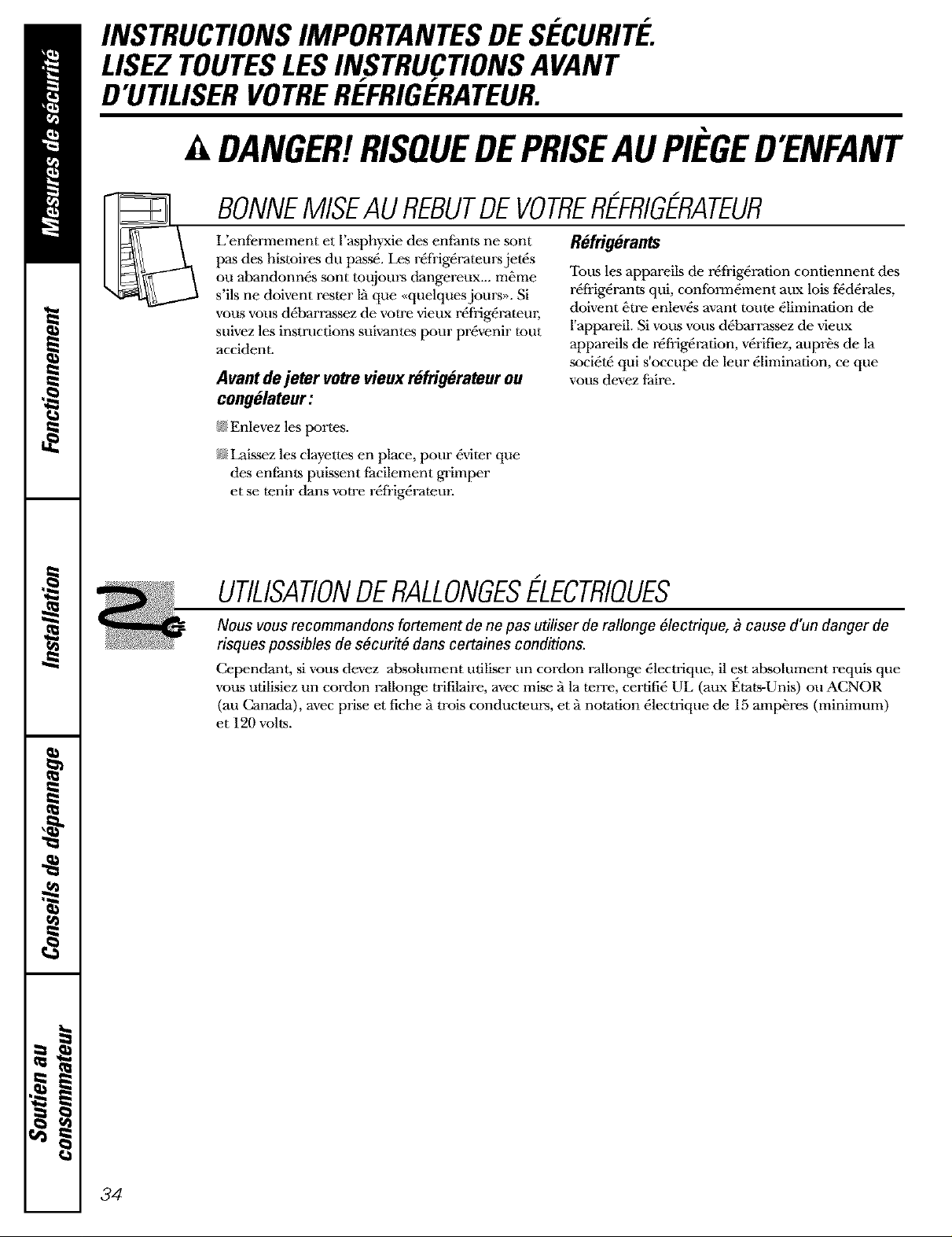 Mesures de sécurité

Fonctionnement

Installation

Conseils de dépannage

Soutien au consommateur

INSTRUCTIONS IMPORTANTES DE SÉCURITÉ. LISEZ TOUTES LES INSTRUCTIONS AVANT D'UTILISER VOTRE RÉFRIGÉRATEUR.

DANGER! RISQUE DE PRISE AU PIÈGE D'ENFANT

BONNE MISE AU REBUT DE VOTRE RÉFRIGÉRATEUR

L'enfermement et l'asphyxie des enfants ne sont pas des histoires du passé. Les réfrigérateurs jetés ou abandonnés sont toujours dangereux... même s'ils ne doivent rester là que «quelques jours». Si vous vous débarrassez de votre vieux réfrigérateur, suivez les instructions suivantes pour prévenir tout accident.

Avant de jeter votre vieux réfrigérateur ou congélateur :

Enlevez les portes.

Laissez les clayettes en place, pour éviter que des enfants puissent facilement grimper et se tenir dans votre réfrigérateur.

Réfrigérants

Tous les appareils de réfrigération contiennent des réfrigérants qui, conformément aux lois fédérales, doivent être enlevés avant toute élimination de l'appareil. Si vous vous débarrassez de vieux appareils de réfrigération, vérifiez, auprès de la société qui s'occupe de leur élimination, ce que vous devez faire.

UTILISATION DE RALLONGES ÉLECTRIQUES

Nous vous recommandons fortement de ne pas utiliser de rallonge électrique, à cause d'un danger de risques possibles de sécurité dans certaines conditions.

Cependant, si vous devez absolument utiliser un cordon rallonge électrique, il est absolument requis que vous utilisiez un cordon rallonge trifilaire, avec mise à la terre, certifié UL (aux États-Unis) ou ACNOR (au Canada), avec prise et fiche à trois conducteurs, et à notation électrique de 15 ampères (minimum) et 120 volts.

34